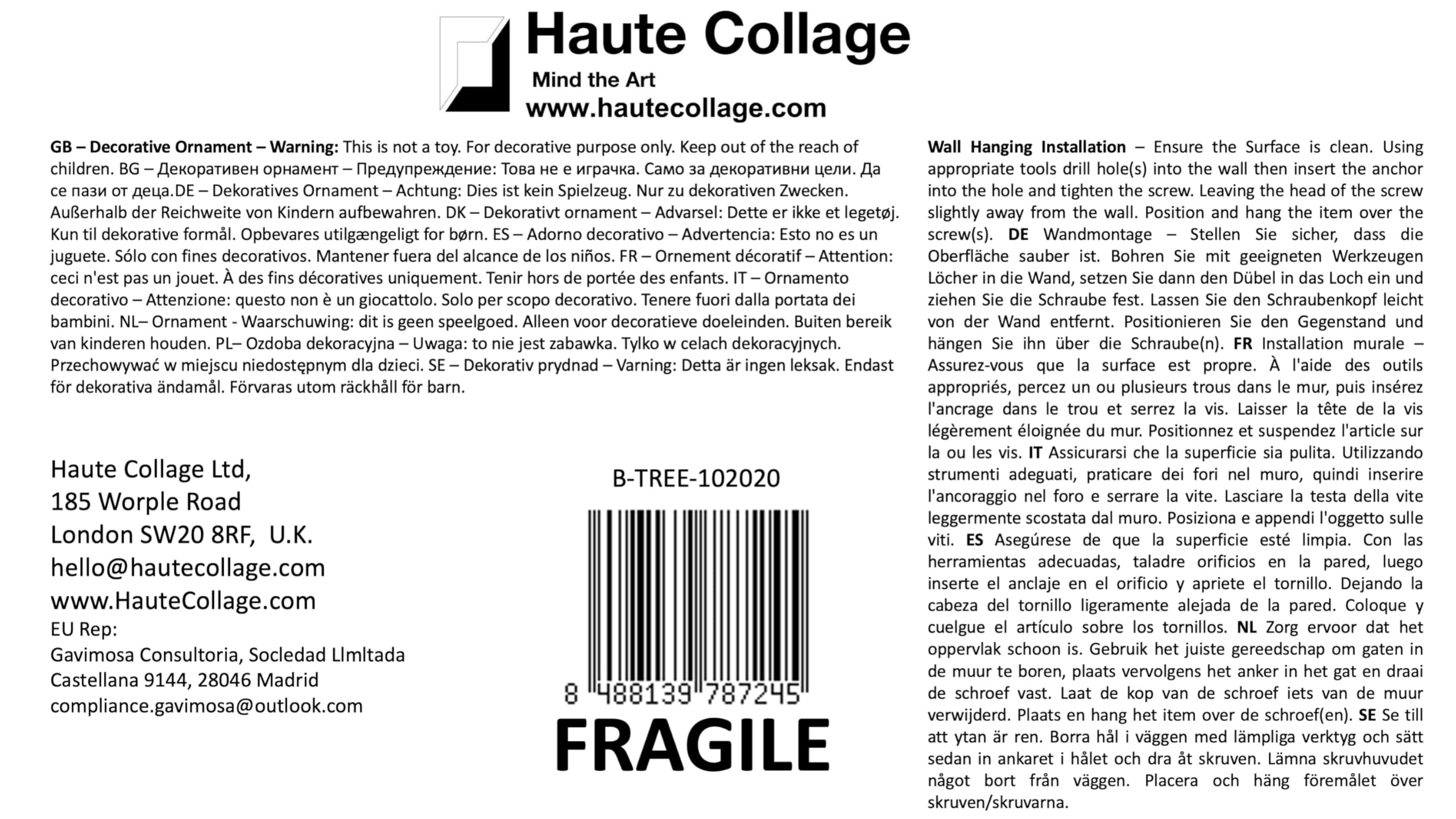 Haute Collage
Mind the Art
www.hautecollage.com

GB – Decorative Ornament – Warning: This is not a toy. For decorative purpose only. Keep out of the reach of children. BG – Декоративен орнамент – Предупреждение: Това не е играчка. Само за декоративни цели. Да се пази от деца.DE – Dekoratives Ornament – Achtung: Dies ist kein Spielzeug. Nur zu dekorativen Zwecken. Außerhalb der Reichweite von Kindern aufbewahren. DK – Dekorativt ornament – Advarsel: Dette er ikke et legetøj. Kun til dekorative formål. Opbevares utilgængeligt for børn. ES – Adorno decorativo – Advertencia: Esto no es un juguete. Sólo con fines decorativos. Mantener fuera del alcance de los niños. FR – Ornement décoratif – Attention: ceci n'est pas un jouet. À des fins décoratives uniquement. Tenir hors de portée des enfants. IT – Ornamento decorativo – Attenzione: questo non è un giocattolo. Solo per scopo decorativo. Tenere fuori dalla portata dei bambini. NL– Ornament - Waarschuwing: dit is geen speelgoed. Alleen voor decoratieve doeleinden. Buiten bereik van kinderen houden. PL– Ozdoba dekoracyjna – Uwaga: to nie jest zabawka. Tylko w celach dekoracyjnych. Przechowywać w miejscu niedostępnym dla dzieci. SE – Dekorativ prydnad – Varning: Detta är ingen leksak. Endast för dekorativa ändamål. Förvaras utom räckhåll för barn.

Haute Collage Ltd,
185 Worple Road
London SW20 8RF, U.K.
hello@hautecollage.com
www.HauteCollage.com
EU Rep:
Gavimosa Consultoria, Socledad Llmltada
Castellana 9144, 28046 Madrid
compliance.gavimosa@outlook.com

B-TREE-102020

8 488139 787245

FRAGILE

Wall Hanging Installation – Ensure the Surface is clean. Using appropriate tools drill hole(s) into the wall then insert the anchor into the hole and tighten the screw. Leaving the head of the screw slightly away from the wall. Position and hang the item over the screw(s). DE Wandmontage – Stellen Sie sicher, dass die Oberfläche sauber ist. Bohren Sie mit geeigneten Werkzeugen Löcher in die Wand, setzen Sie dann den Dübel in das Loch ein und ziehen Sie die Schraube fest. Lassen Sie den Schraubenkopf leicht von der Wand entfernt. Positionieren Sie den Gegenstand und hängen Sie ihn über die Schraube(n). FR Installation murale – Assurez-vous que la surface est propre. À l'aide des outils appropriés, percez un ou plusieurs trous dans le mur, puis insérez l'ancrage dans le trou et serrez la vis. Laisser la tête de la vis légèrement éloignée du mur. Positionnez et suspendez l'article sur la ou les vis. IT Assicurarsi che la superficie sia pulita. Utilizzando strumenti adeguati, praticare dei fori nel muro, quindi inserire l'ancoraggio nel foro e serrare la vite. Lasciare la testa della vite leggermente scostata dal muro. Posiziona e appendi l'oggetto sulle viti. ES Asegúrese de que la superficie esté limpia. Con las herramientas adecuadas, taladre orificios en la pared, luego inserte el anclaje en el orificio y apriete el tornillo. Dejando la cabeza del tornillo ligeramente alejada de la pared. Coloque y cuelgue el artículo sobre los tornillos. NL Zorg ervoor dat het oppervlak schoon is. Gebruik het juiste gereedschap om gaten in de muur te boren, plaats vervolgens het anker in het gat en draai de schroef vast. Laat de kop van de schroef iets van de muur verwijderd. Plaats en hang het item over de schroef(en). SE Se till att ytan är ren. Borra hål i väggen med lämpliga verktyg och sätt sedan in ankaret i hålet och dra åt skruven. Lämna skruvhuvudet något bort från väggen. Placera och häng föremålet över skruven/skruvarna.